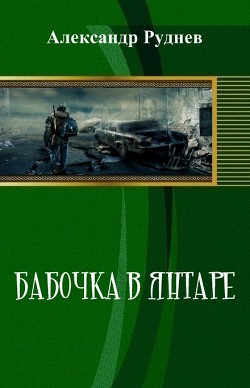 Александр Руднев

БАБОЧКА В ЯНТАРЕ